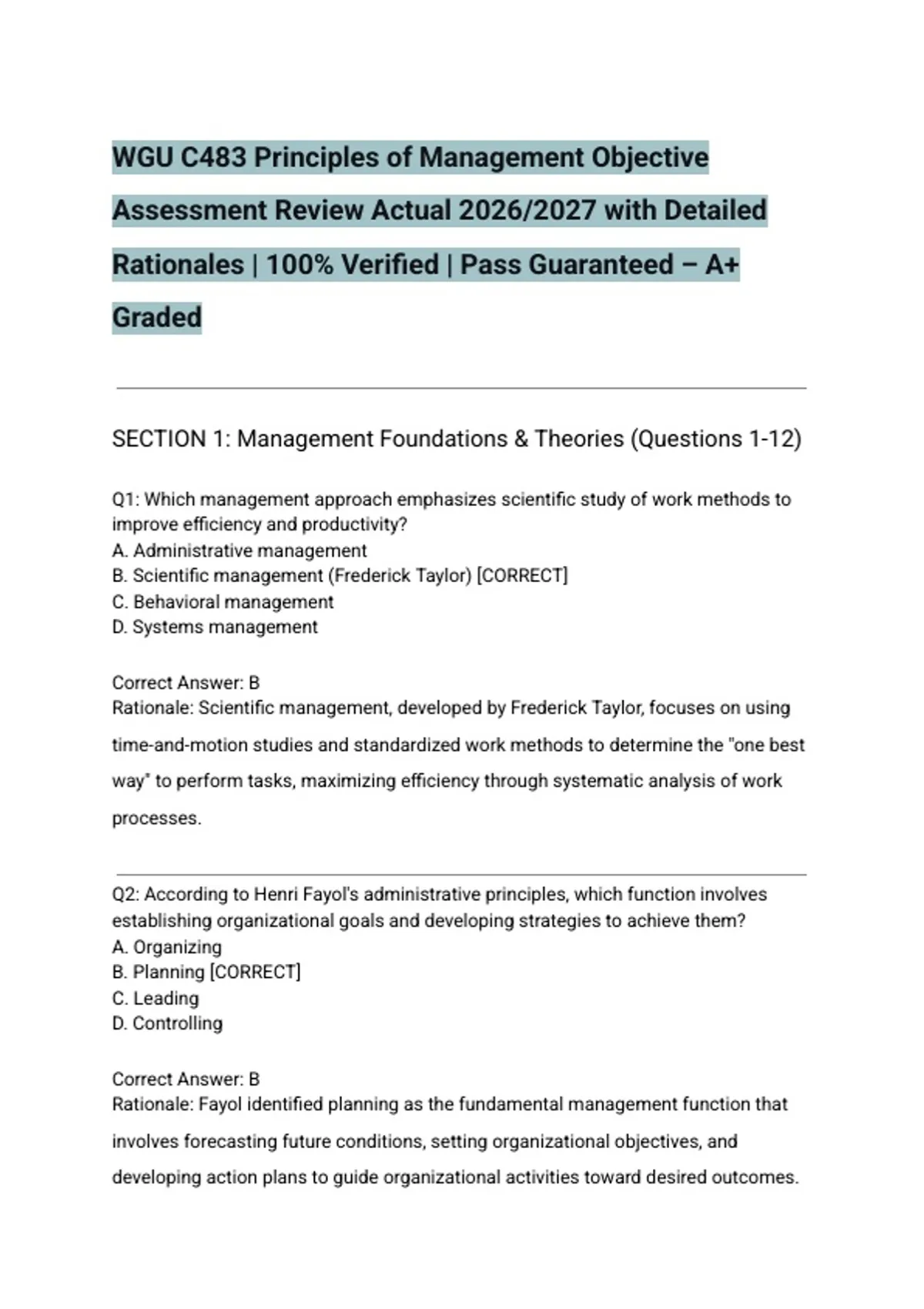 WGU C483 Principles of Management Objective Assessment Review Actual 2026/2027 with Detailed Rationales | 100% Verified | Pass Guaranteed – A+ Graded

SECTION 1: Management Foundations & Theories (Questions 1-12)

Q1: Which management approach emphasizes scientific study of work methods to improve efficiency and productivity?
A. Administrative management
B. Scientific management (Frederick Taylor) [CORRECT]
C. Behavioral management
D. Systems management

Correct Answer: B
Rationale: Scientific management, developed by Frederick Taylor, focuses on using time-and-motion studies and standardized work methods to determine the "one best way" to perform tasks, maximizing efficiency through systematic analysis of work processes.

Q2: According to Henri Fayol's administrative principles, which function involves establishing organizational goals and developing strategies to achieve them?
A. Organizing
B. Planning [CORRECT]
C. Leading
D. Controlling

Correct Answer: B
Rationale: Fayol identified planning as the fundamental management function that involves forecasting future conditions, setting organizational objectives, and developing action plans to guide organizational activities toward desired outcomes.